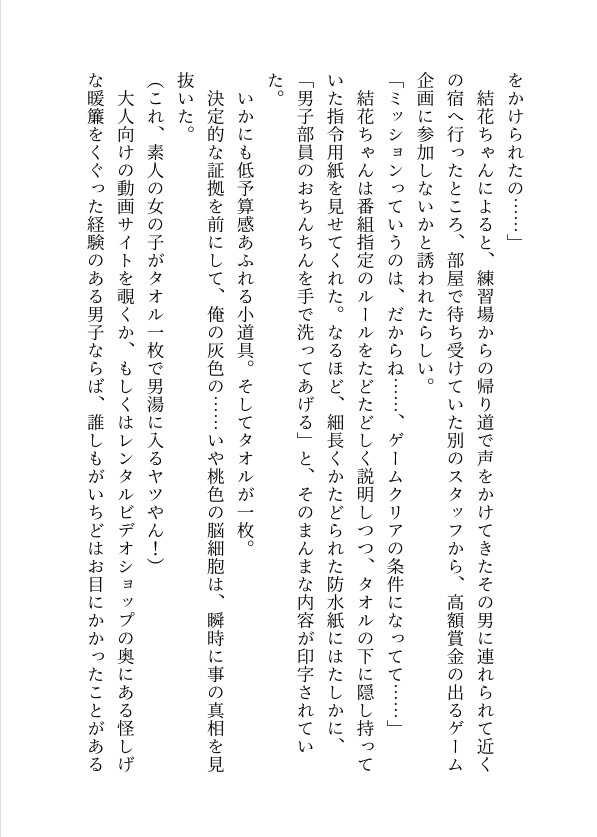 をかけられたの……」

結花ちゃんによると、練習場からの帰り道で声をかけてきたその男に連れられて近くの宿へ行ったところ、部屋で待ち受けていた別のスタッフから、高額賞金の出るゲーム企画に参加しないかと誘われたらしい。

「ミッションっていうのは、だからね……、ゲームクリアの条件になってて……」

結花ちゃんは番組指定のルールをたどたどしく説明しつつ、タオルの下に隠し持っていた指令用紙を見せてくれた。なるほど、細長くかたどられた防水紙にはたしかに、「男子部員のおちんちんを手で洗ってあげる」と、そのまんまな内容が印字されていた。

いかにも低予算感あふれる小道具。そしてタオルが一枚。

決定的な証拠を前にして、俺の灰色の……いや桃色の脳細胞は、瞬時に事の真相を見抜いた。

(これ、素人の女の子がタオル一枚で男湯に入るヤツやん!)

大人向けの動画サイトを覗くか、もしくはレンタルビデオショップの奥にある怪しげな暖簾をくぐった経験のある男子ならば、誰しもがいちどはお目にかかったことがある